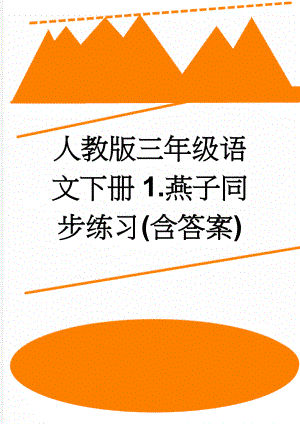 人教版三年级语文下册 1.燕子同步练习(含答案)